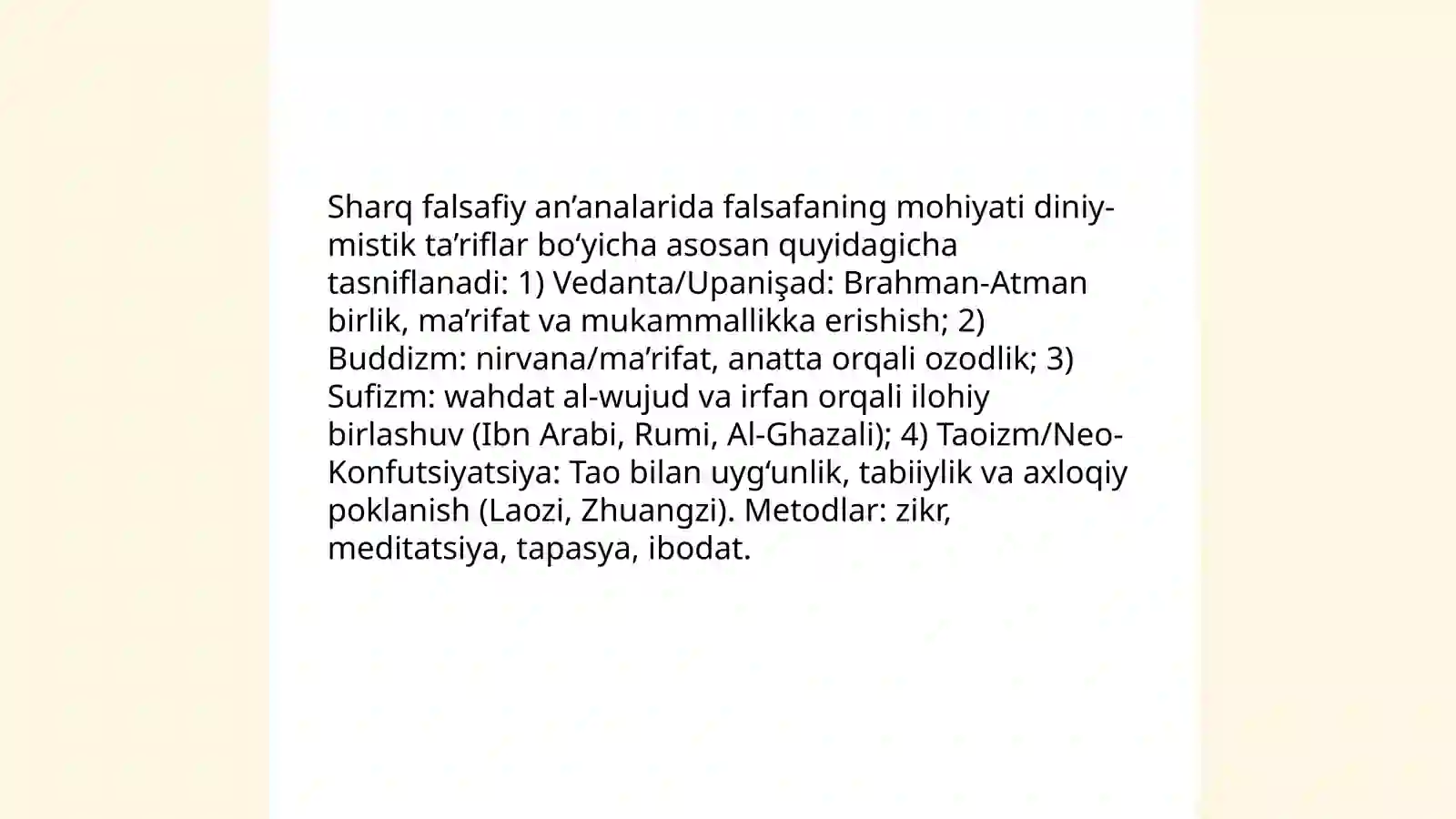 Sharq falsafiy an’analarida falsafaning mohiyati diniy-mistik ta’riflar bo‘yicha asosan quyidagicha tasniflanadi: 1) Vedanta/Upanişad: Brahman-Atman birlik, ma’rifat va mukammallikka erishish; 2) Buddizm: nirvana/ma’rifat, anatta orqali ozodlik; 3) Sufizm: wahdat al-wujud va irfan orqali ilohiy birlashuv (Ibn Arabi, Rumi, Al-Ghazali); 4) Taoizm/Neo-Konfutsiyatsiya: Tao bilan uyg‘unlik, tabiiylik va axloqiy poklanish (Laozi, Zhuangzi). Metodlar: zikr, meditatsiya, tapasya, ibodat.